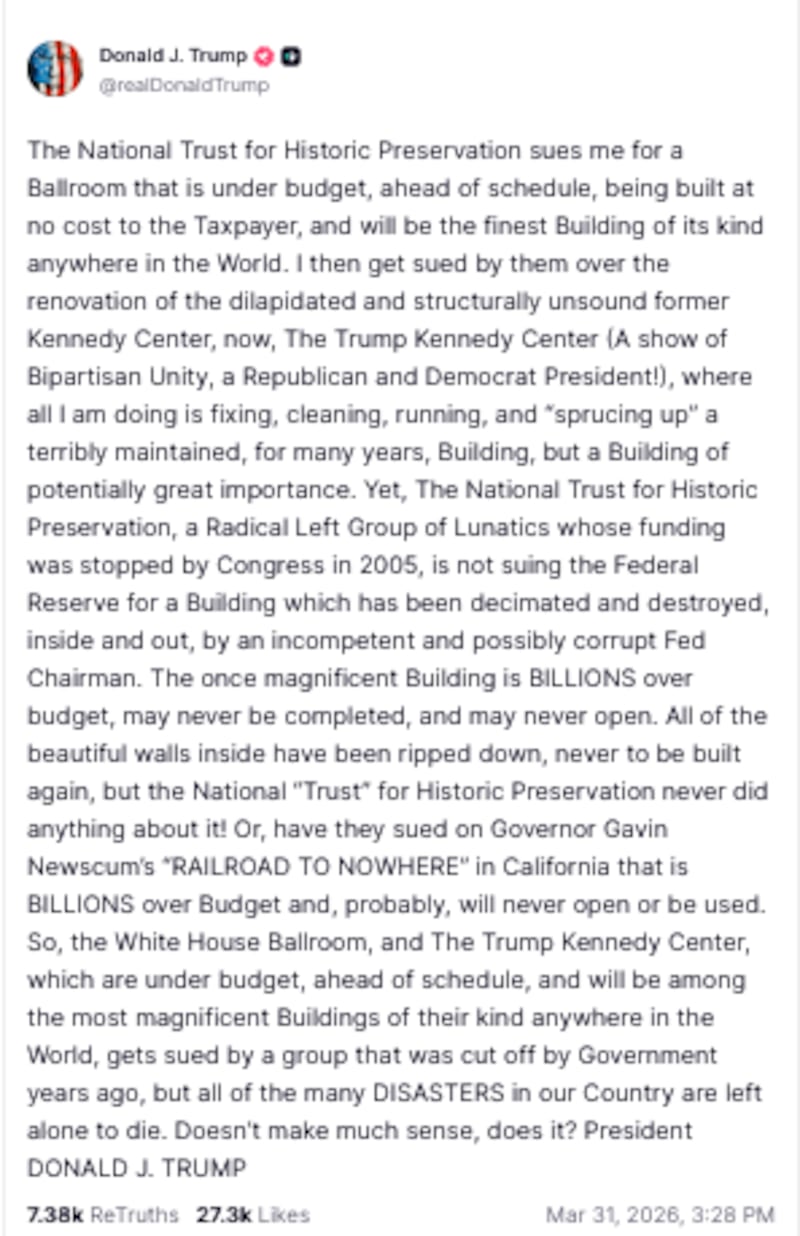 Donald J. Trump
@realDonaldTrump

The National Trust for Historic Preservation sues me for a Ballroom that is under budget, ahead of schedule, being built at no cost to the Taxpayer, and will be the finest Building of its kind anywhere in the World. I then get sued by them over the renovation of the dilapidated and structurally unsound former Kennedy Center, now, The Trump Kennedy Center (A show of Bipartisan Unity, a Republican and Democrat President!), where all I am doing is fixing, cleaning, running, and "sprucing up" a terribly maintained, for many years, Building, but a Building of potentially great importance. Yet, The National Trust for Historic Preservation, a Radical Left Group of Lunatics whose funding was stopped by Congress in 2005, is not suing the Federal Reserve for a Building which has been decimated and destroyed, inside and out, by an incompetent and possibly corrupt Fed Chairman. The once magnificent Building is BILLIONS over budget, may never be completed, and may never open. All of the beautiful walls inside have been ripped down, never to be built again, but the National "Trust" for Historic Preservation never did anything about it! Or, have they sued on Governor Gavin Newscum's "RAILROAD TO NOWHERE" in California that is BILLIONS over Budget and, probably, will never open or be used. So, the White House Ballroom, and The Trump Kennedy Center, which are under budget, ahead of schedule, and will be among the most magnificent Buildings of their kind anywhere in the World, gets sued by a group that was cut off by Government years ago, but all of the many DISASTERS in our Country are left alone to die. Doesn't make much sense, does it? President DONALD J. TRUMP

7.38k ReTruths 27.3k Likes Mar 31, 2026, 3:28 PM